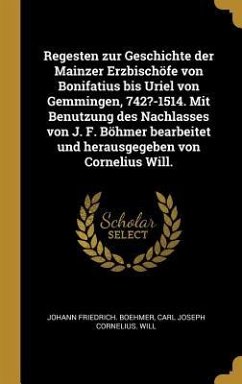 Regesten zur Geschichte der Mainzer Erzbischöfe von Bonifatius bis Uriel von Gemmingen, 742?-1514. Mit Benutzung des Nachlasses von J. F. Böhmer bearbeitet und herausgegeben von Cornelius Will.

Scholar SELECT

JOHANN FRIEDRICH. BOEHMER, CARL JOSEPH CORNELIUS. WILL